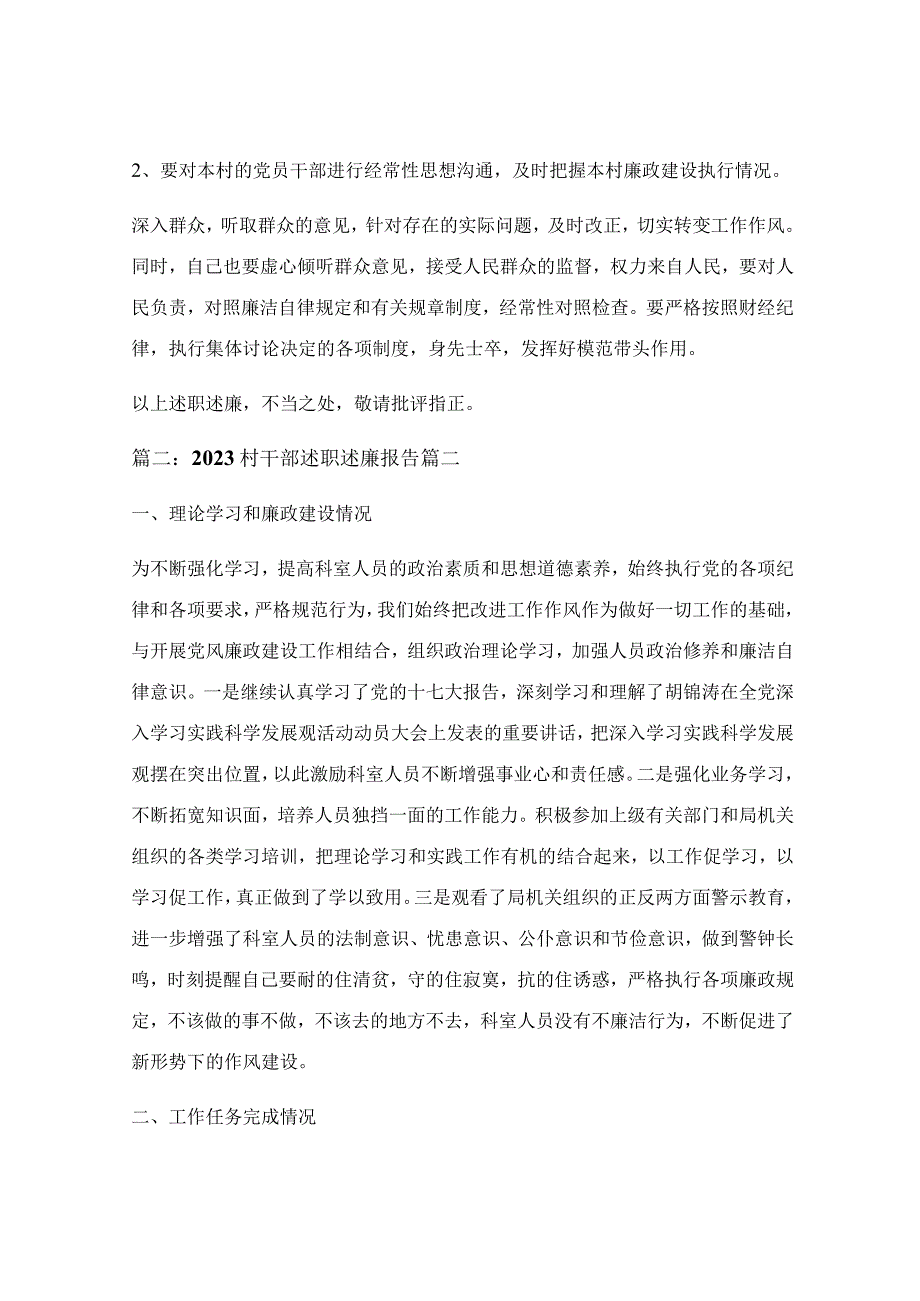 2、要对本村的党员干部进行经常性思想沟通，及时把握本村廉政建设执行情况。

深入群众，听取群众的意见，针对存在的实际问题，及时改正，切实转变工作作风。同时，自己也要虚心倾听群众意见，接受人民群众的监督，权力来自人民，要对人民负责，对照廉洁自律规定和有关规章制度，经常性对照检查。要严格按照财经纪律，执行集体讨论决定的各项制度，身先士卒，发挥好模范带头作用。

以上述职述廉，不当之处，敬请批评指正。

篇二：2023村干部述职述廉报告篇二

一、理论学习和廉政建设情况

为不断强化学习，提高科室人员的政治素质和思想道德素养，始终执行党的各项纪律和各项要求，严格规范行为，我们始终把改进工作作风作为做好一切工作的基础，与开展党风廉政建设工作相结合，组织政治理论学习，加强人员政治修养和廉洁自律意识。一是继续认真学习了党的十七大报告，深刻学习和理解了胡锦涛在全党深入学习实践科学发展观活动动员大会上发表的重要讲话，把深入学习实践科学发展观摆在突出位置，以此激励科室人员不断增强事业心和责任感。二是强化业务学习，不断拓宽知识面，培养人员独挡一面的工作能力。积极参加上级有关部门和局机关组织的各类学习培训，把理论学习和实践工作有机的结合起来，以工作促学习，以学习促工作，真正做到了学以致用。三是观看了局机关组织的正反两方面警示教育，进一步增强了科室人员的法制意识、忧患意识、公仆意识和节俭意识，做到警钟长鸣，时刻提醒自己要耐的住清贫，守的住寂寞，抗的住诱惑，严格执行各项廉政规定，不该做的事不做，不该去的地方不去，科室人员没有不廉洁行为，不断促进了新形势下的作风建设。

二、工作任务完成情况